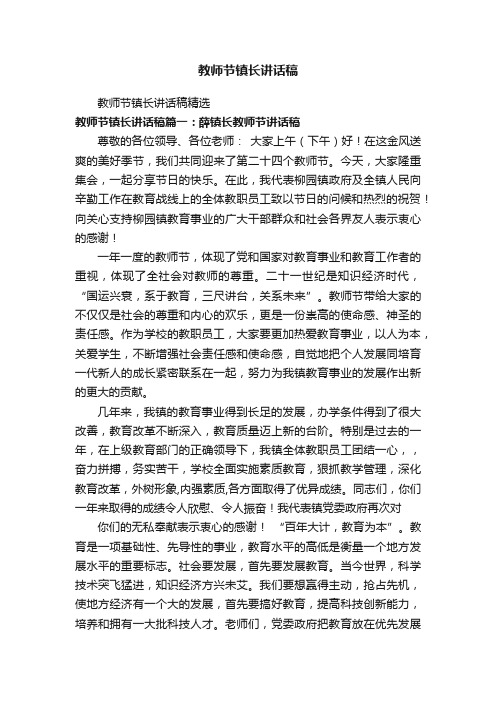 教师节镇长讲话稿

教师节镇长讲话稿精选

教师节镇长讲话稿篇一：薛镇长教师节讲话稿

尊敬的各位领导、各位老师： 大家上午（下午）好！在这金风送爽的美好季节，我们共同迎来了第二十四个教师节。今天，大家隆重集会，一起分享节日的快乐。在此，我代表柳园镇政府及全镇人民向辛勤工作在教育战线上的全体教职员工致以节日的问候和热烈的祝贺！向关心支持柳园镇教育事业的广大干部群众和社会各界友人表示衷心的感谢！

一年一度的教师节，体现了党和国家对教育事业和教育工作者的重视，体现了全社会对教师的尊重。二十一世纪是知识经济时代，“国运兴衰，系于教育，三尺讲台，关系未来”。教师节带给大家的不仅仅是社会的尊重和内心的欢乐，更是一份崇高的使命感、神圣的责任感。作为学校的教职员工，大家要更加热爱教育事业，以人为本，关爱学生，不断增强社会责任感和使命感，自觉地把个人发展同培育一代新人的成长紧密联系在一起，努力为我镇教育事业的发展作出新的更大的贡献。

几年来，我镇的教育事业得到长足的发展，办学条件得到了很大改善，教育改革不断深入，教育质量迈上新的台阶。特别是过去的一年，在上级教育部门的正确领导下，我镇全体教职员工团结一心，，奋力拼搏，务实苦干，学校全面实施素质教育，狠抓教学管理，深化教育改革，外树形象,内强素质,各方面取得了优异成绩。同志们，你们一年来取得的成绩令人欣慰、令人振奋！我代表镇党委政府再次对

你们的无私奉献表示衷心的感谢！ “百年大计，教育为本”。教育是一项基础性、先导性的事业，教育水平的高低是衡量一个地方发展水平的重要标志。社会要发展，首先要发展教育。当今世界，科学技术突飞猛进，知识经济方兴未艾。我们要想赢得主动，抢占先机，使地方经济有一个大的发展，首先要搞好教育，提高科技创新能力，培养和拥有一大批科技人才。老师们，党委政府把教育放在优先发展